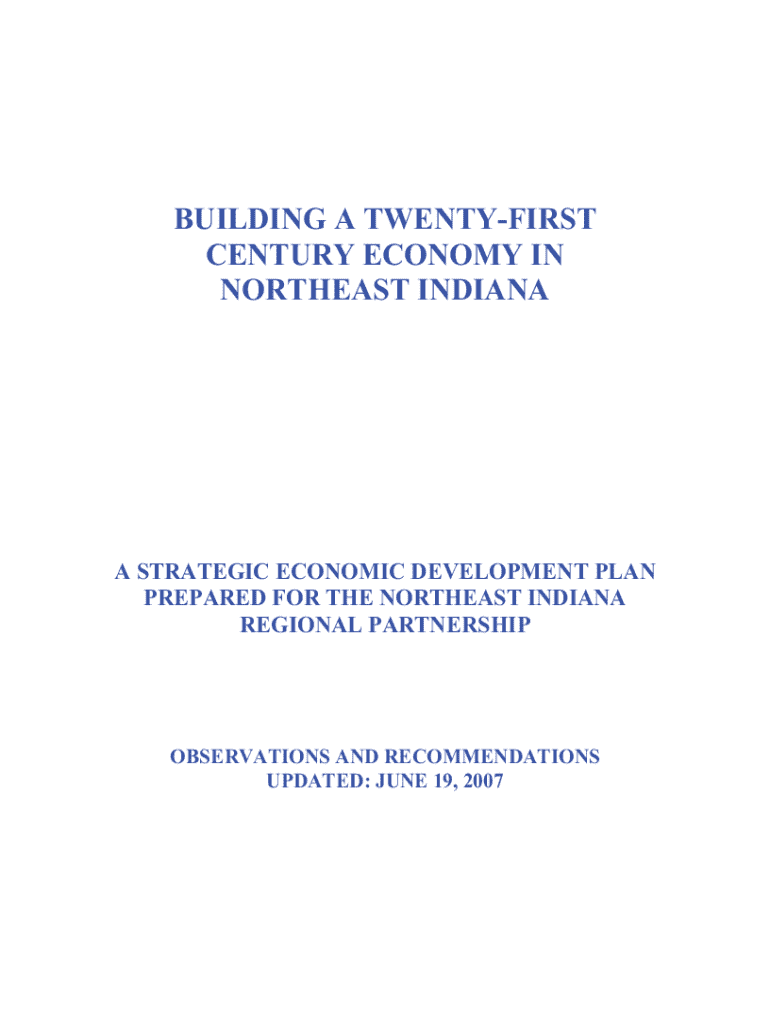 BUILDING A TWENTY-FIRST CENTURY ECONOMY IN NORTHEAST INDIANA

A STRATEGIC ECONOMIC DEVELOPMENT PLAN PREPARED FOR THE NORTHEAST INDIANA REGIONAL PARTNERSHIP

OBSERVATIONS AND RECOMMENDATIONS
UPDATED: JUNE 19, 2007